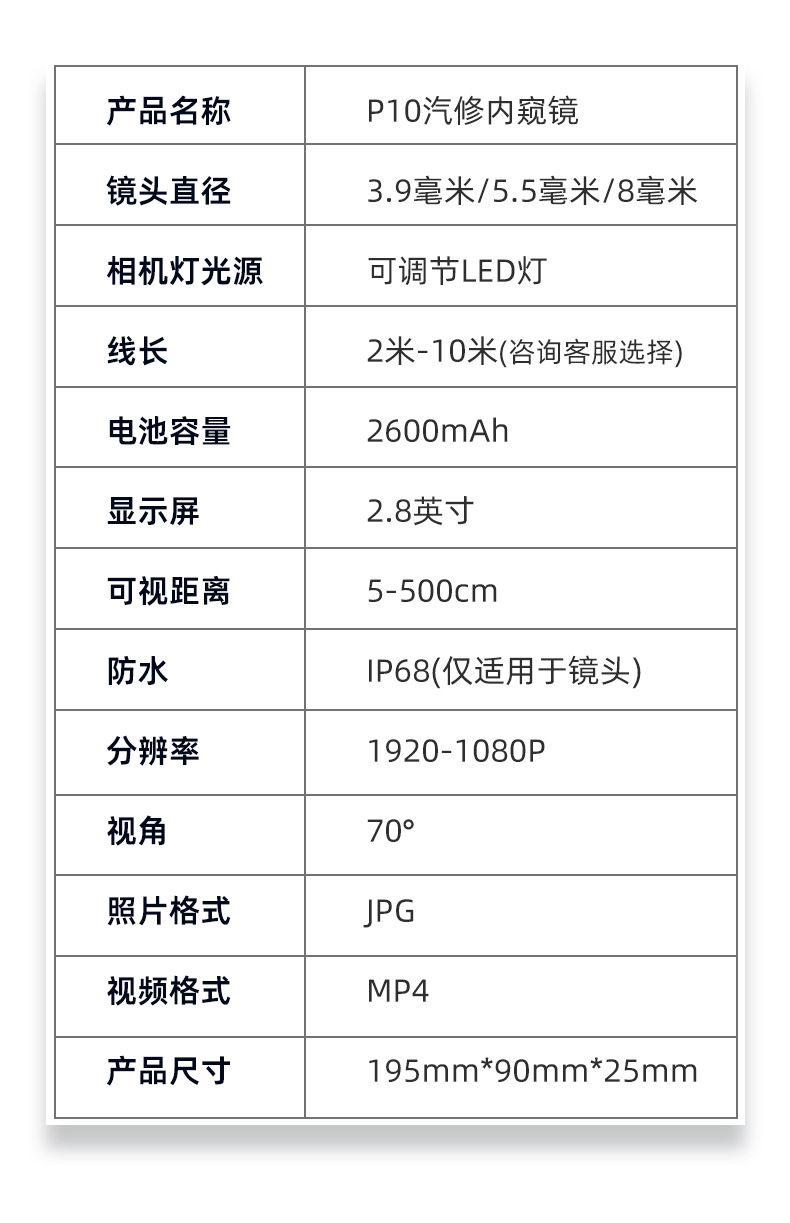 | 产品名称 | P10汽修内窥镜 |
|---|---|
| 镜头直径 | 3.9毫米/5.5毫米/8毫米 |
| 相机灯光源 | 可调节LED灯 |
| 线长 | 2米-10米(咨询客服选择) |
| 电池容量 | 2600mAh |
| 显示屏 | 2.8英寸 |
| 可视距离 | 5-500cm |
| 防水 | IP68(仅适用于镜头) |
| 分辨率 | 1920-1080P |
| 视角 | 70° |
| 照片格式 | JPG |
| 视频格式 | MP4 |
| 产品尺寸 | 195mm*90mm*25mm |